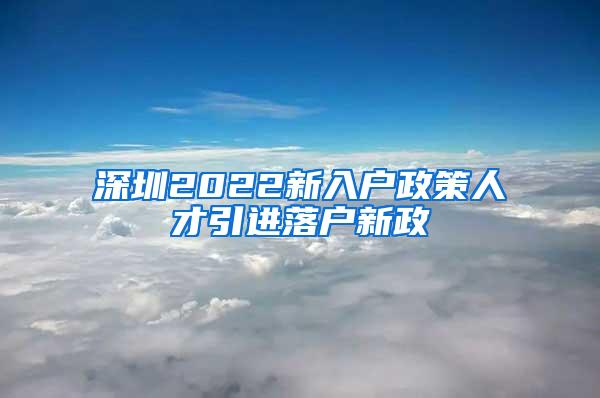 深圳2022新入户政策人才引进落户新政